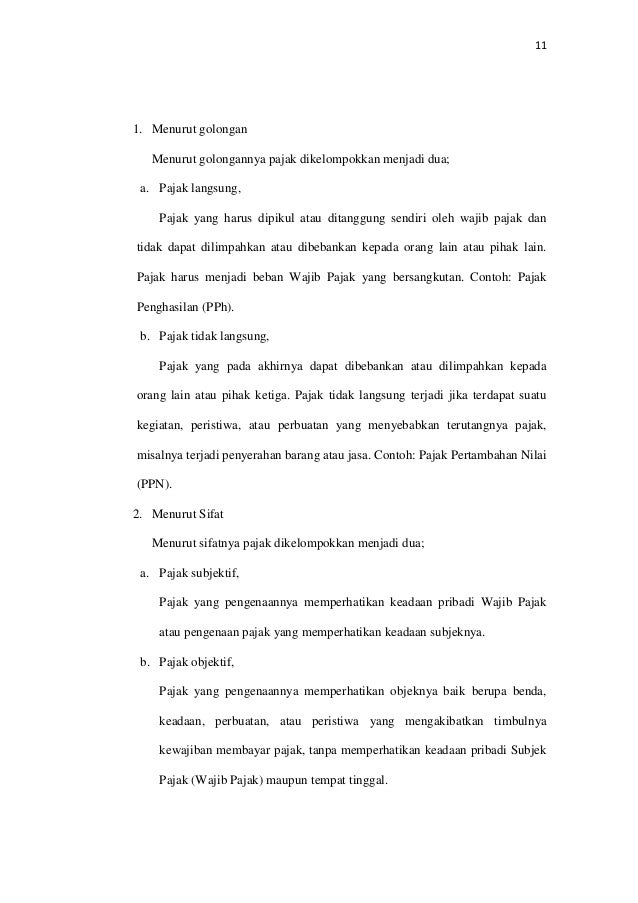 11

1. Menurut golongan

Menurut golongannya pajak dikelompokkan menjadi dua;

a. Pajak langsung,

Pajak yang harus dipikul atau ditanggung sendiri oleh wajib pajak dan tidak dapat dilimpahkan atau dibebankan kepada orang lain atau pihak lain. Pajak harus menjadi beban Wajib Pajak yang bersangkutan. Contoh: Pajak Penghasilan (PPh).

b. Pajak tidak langsung,

Pajak yang pada akhirnya dapat dibebankan atau dilimpahkan kepada orang lain atau pihak ketiga. Pajak tidak langsung terjadi jika terdapat suatu kegiatan, peristiwa, atau perbuatan yang menyebabkan terutangnya pajak, misalnya terjadi penyerahan barang atau jasa. Contoh: Pajak Pertambahan Nilai (PPN).

2. Menurut Sifat

Menurut sifatnya pajak dikelompokkan menjadi dua;

a. Pajak subjektif,

Pajak yang pengenaannya memperhatikan keadaan pribadi Wajib Pajak atau pengenaan pajak yang memperhatikan keadaan subjeknya.

b. Pajak objektif,

Pajak yang pengenaannya memperhatikan objeknya baik berupa benda, keadaan, perbuatan, atau peristiwa yang mengakibatkan timbulnya kewajiban membayar pajak, tanpa memperhatikan keadaan pribadi Subjek Pajak (Wajib Pajak) maupun tempat tinggal.